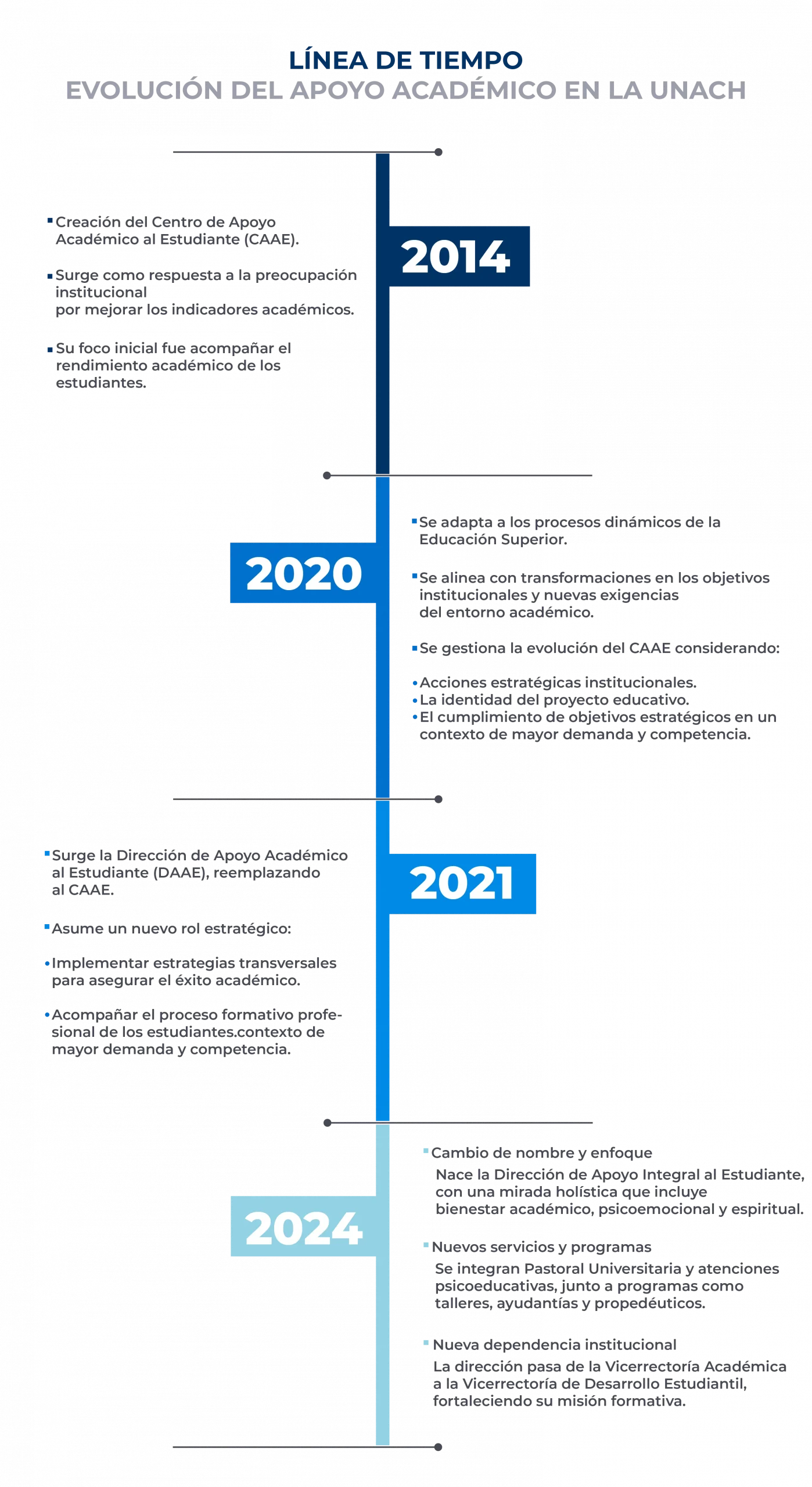 LÍNEA DE TIEMPO
EVOLUCIÓN DEL APOYO ACADÉMICO EN LA UNACH

2014

▪ Creación del Centro de Apoyo Académico al Estudiante (CAAE).

▪ Surge como respuesta a la preocupación institucional por mejorar los indicadores académicos.

▪ Su foco inicial fue acompañar el rendimiento académico de los estudiantes.

2020

▪ Se adapta a los procesos dinámicos de la Educación Superior.

▪ Se alinea con transformaciones en los objetivos institucionales y nuevas exigencias del entorno académico.

▪ Se gestiona la evolución del CAAE considerando:

• Acciones estratégicas institucionales.
• La identidad del proyecto educativo.
• El cumplimiento de objetivos estratégicos en un contexto de mayor demanda y competencia.

2021

▪ Surge la Dirección de Apoyo Académico al Estudiante (DAAE), reemplazando al CAAE.

▪ Asume un nuevo rol estratégico:

• Implementar estrategias transversales para asegurar el éxito académico.

• Acompañar el proceso formativo profesional de los estudiantes.contexto de mayor demanda y competencia.

2024

▪ Cambio de nombre y enfoque
Nace la Dirección de Apoyo Integral al Estudiante, con una mirada holística que incluye bienestar académico, psicoemocional y espiritual.

▪ Nuevos servicios y programas
Se integran Pastoral Universitaria y atenciones psicoeducativas, junto a programas como talleres, ayudantías y propedéuticos.

▪ Nueva dependencia institucional
La dirección pasa de la Vicerrectoría Académica a la Vicerrectoría de Desarrollo Estudiantil, fortaleciendo su misión formativa.